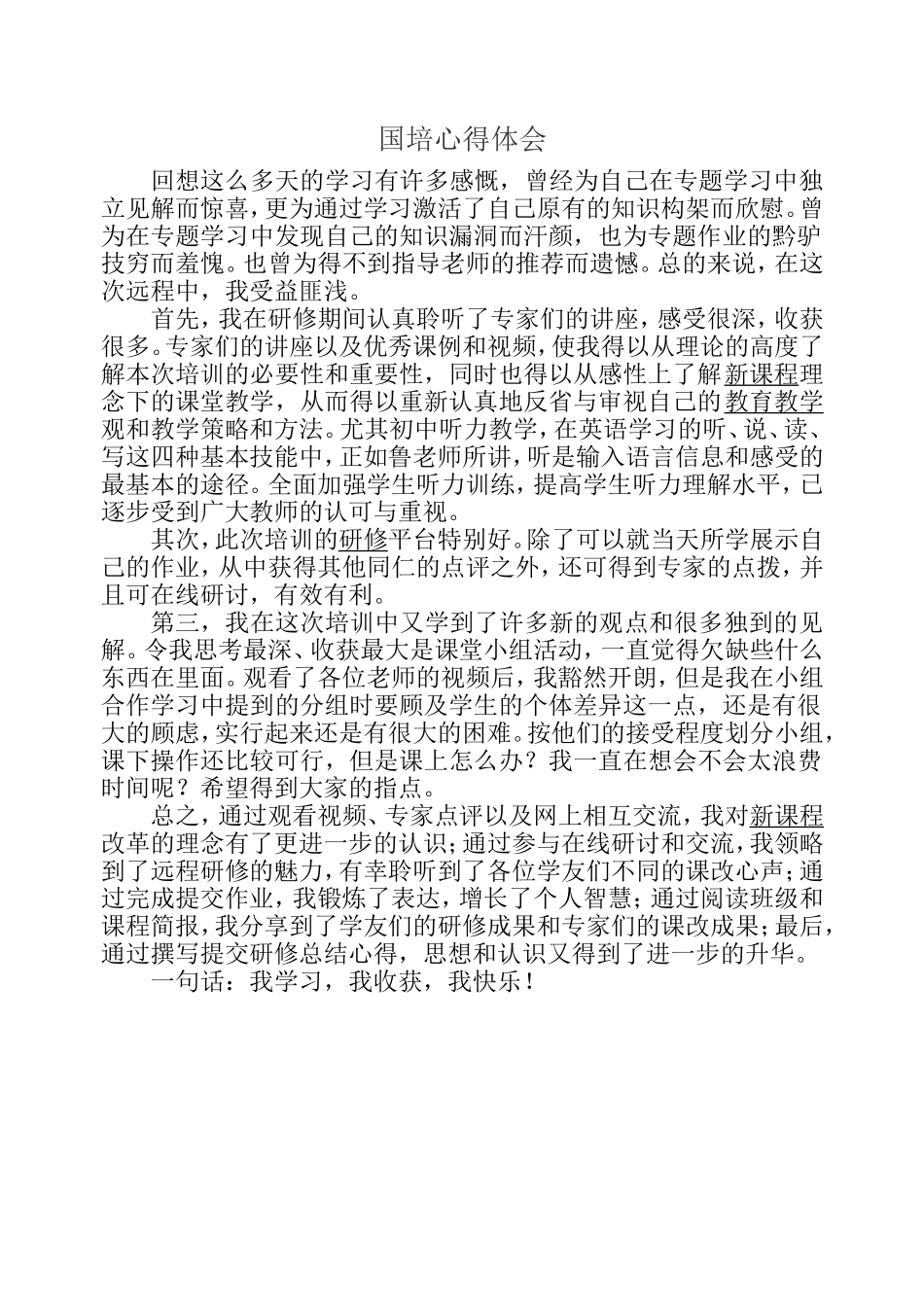 国培心得体会

回想这么多天的学习有许多感慨，曾经为自己在专题学习中独立见解而惊喜，更为通过学习激活了自己原有的知识构架而欣慰。曾为在专题学习中发现自己的知识漏洞而汗颜，也为专题作业的黔驴技穷而羞愧。也曾为得不到指导老师的推荐而遗憾。总的来说，在这次远程中，我受益匪浅。

首先，我在研修期间认真聆听了专家们的讲座，感受很深，收获很多。专家们的讲座以及优秀课例和视频，使我得以从理论的高度了解本次培训的必要性和重要性，同时也得以从感性上了解新课程理念下的课堂教学，从而得以重新认真地反省与审视自己的教育教学观和教学策略和方法。尤其初中听力教学，在英语学习的听、说、读、写这四种基本技能中，正如鲁老师所讲，听是输入语言信息和感受的最基本的途径。全面加强学生听力训练，提高学生听力理解水平，已逐步受到广大教师的认可与重视。

其次，此次培训的研修平台特别好。除了可以就当天所学展示自己的作业，从中获得其他同仁的点评之外，还可得到专家的点拨，并且可在线研讨，有效有利。

第三，我在这次培训中又学到了许多新的观点和很多独到的见解。令我思考最深、收获最大是课堂小组活动，一直觉得欠缺些什么东西在里面。观看了各位老师的视频后，我豁然开朗，但是我在小组合作学习中提到的分组时要顾及学生的个体差异这一点，还是有很大的顾虑，实行起来还是有很大的困难。按他们的接受程度划分小组，课下操作还比较可行，但是课上怎么办？我一直在想会不会太浪费时间呢？希望得到大家的指点。

总之，通过观看视频、专家点评以及网上相互交流，我对新课程改革的理念有了更进一步的认识；通过参与在线研讨和交流，我领略到了远程研修的魅力，有幸聆听到了各位学友们不同的课改心声；通过完成提交作业，我锻炼了表达，增长了个人智慧；通过阅读班级和课程简报，我分享到了学友们的研修成果和专家们的课改成果；最后，通过撰写提交研修总结心得，思想和认识又得到了进一步的升华。

一句话：我学习，我收获，我快乐！